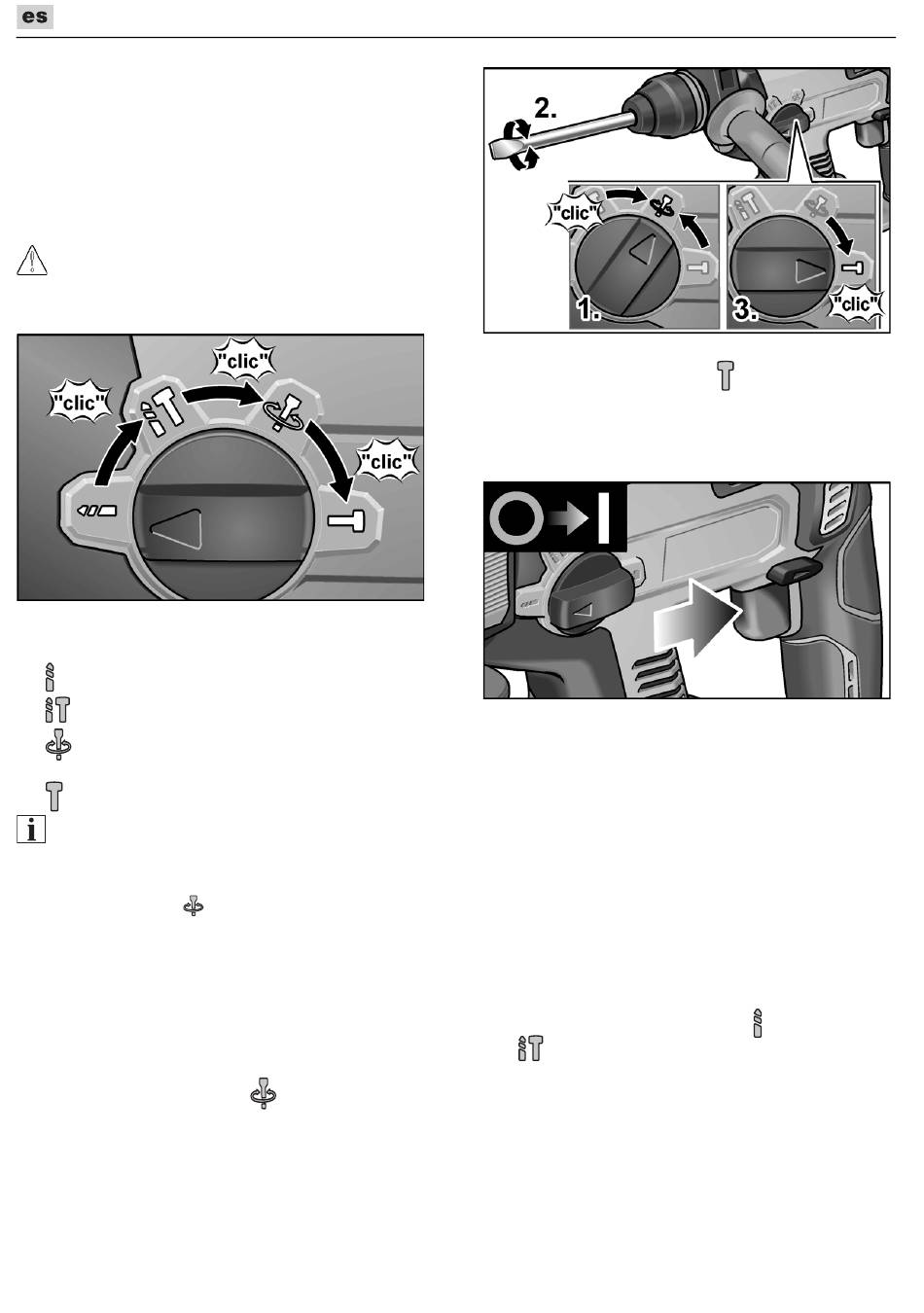 es

"clic"

"clic"

"clic"

2.

"clic"

1.

3.

"clic"